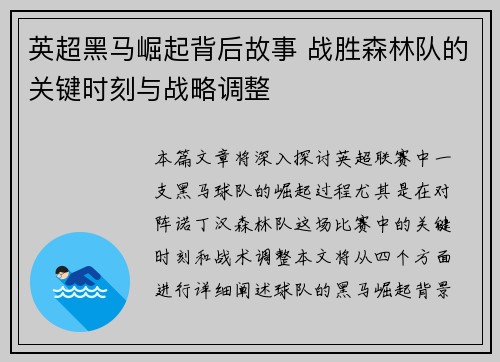 英超黑马崛起背后故事 战胜森林队的关键时刻与战略调整

本篇文章将深入探讨英超联赛中一支黑马球队的崛起过程尤其是在对阵诺丁汉森林队这场比赛中的关键时刻和战术调整本文将从四个方面进行详细阐述球队的黑马崛起背景